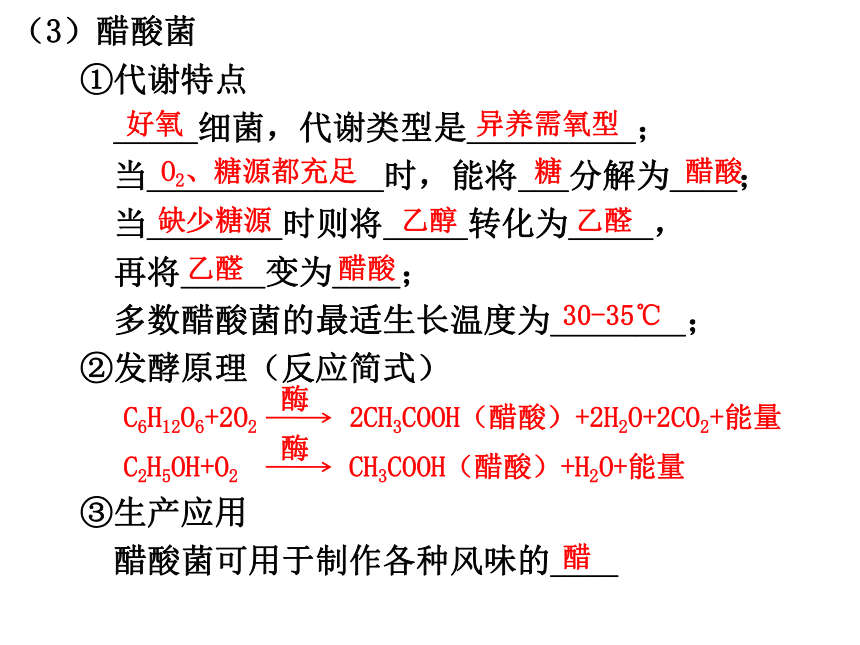 （3）醋酸菌

①代谢特点

好氧细菌，代谢类型是异养需氧型；

当$O_2$、糖源都充足时，能将糖分解为醋酸；

当缺少糖源时则将乙醇转化为乙醛，

再将乙醛变为醋酸；

多数醋酸菌的最适生长温度为30-35℃；

②发酵原理（反应简式）

$C_6H_{12}O_6+2O_2 \xrightarrow{酶} 2CH_3COOH$（醋酸）$+2H_2O+2CO_2+$能量

$C_2H_5OH+O_2 \xrightarrow{酶} CH_3COOH$（醋酸）$+H_2O+$能量

③生产应用

醋酸菌可用于制作各种风味的醋